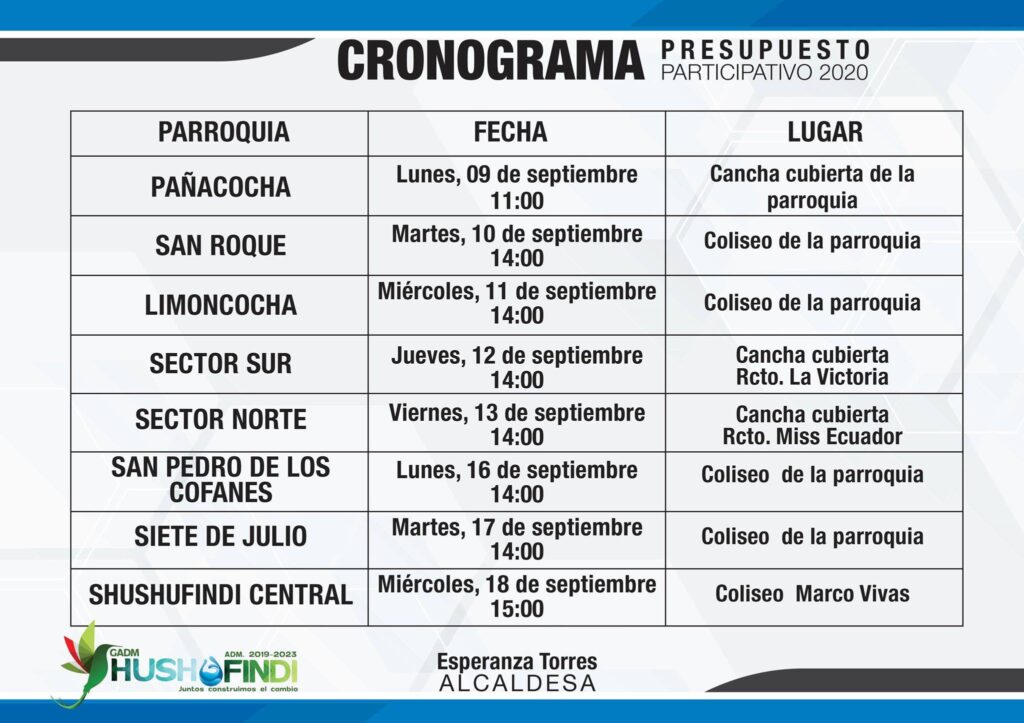 CRONOGRAMA PRESUPUESTO PARTICIPATIVO 2020

| PARROQUIA | FECHA | LUGAR |
|---|---|---|
| PAÑACOCHA | Lunes, 09 de septiembre 11:00 | Cancha cubierta de la parroquia |
| SAN ROQUE | Martes, 10 de septiembre 14:00 | Coliseo de la parroquia |
| LIMONCOCHA | Miércoles, 11 de septiembre 14:00 | Coliseo de la parroquia |
| SECTOR SUR | Jueves, 12 de septiembre 14:00 | Cancha cubierta Rcto. La Victoria |
| SECTOR NORTE | Viernes, 13 de septiembre 14:00 | Cancha cubierta Rcto. Miss Ecuador |
| SAN PEDRO DE LOS COFANES | Lunes, 16 de septiembre 14:00 | Coliseo de la parroquia |
| SIETE DE JULIO | Martes, 17 de septiembre 14:00 | Coliseo de la parroquia |
| SHUSHUFINDI CENTRAL | Miércoles, 18 de septiembre 15:00 | Coliseo Marco Vivas |

GADM SHUSHUFINDI ADM. 2019-2023
Juntos construimos el cambio

Esperanza Torres
ALCALDESA